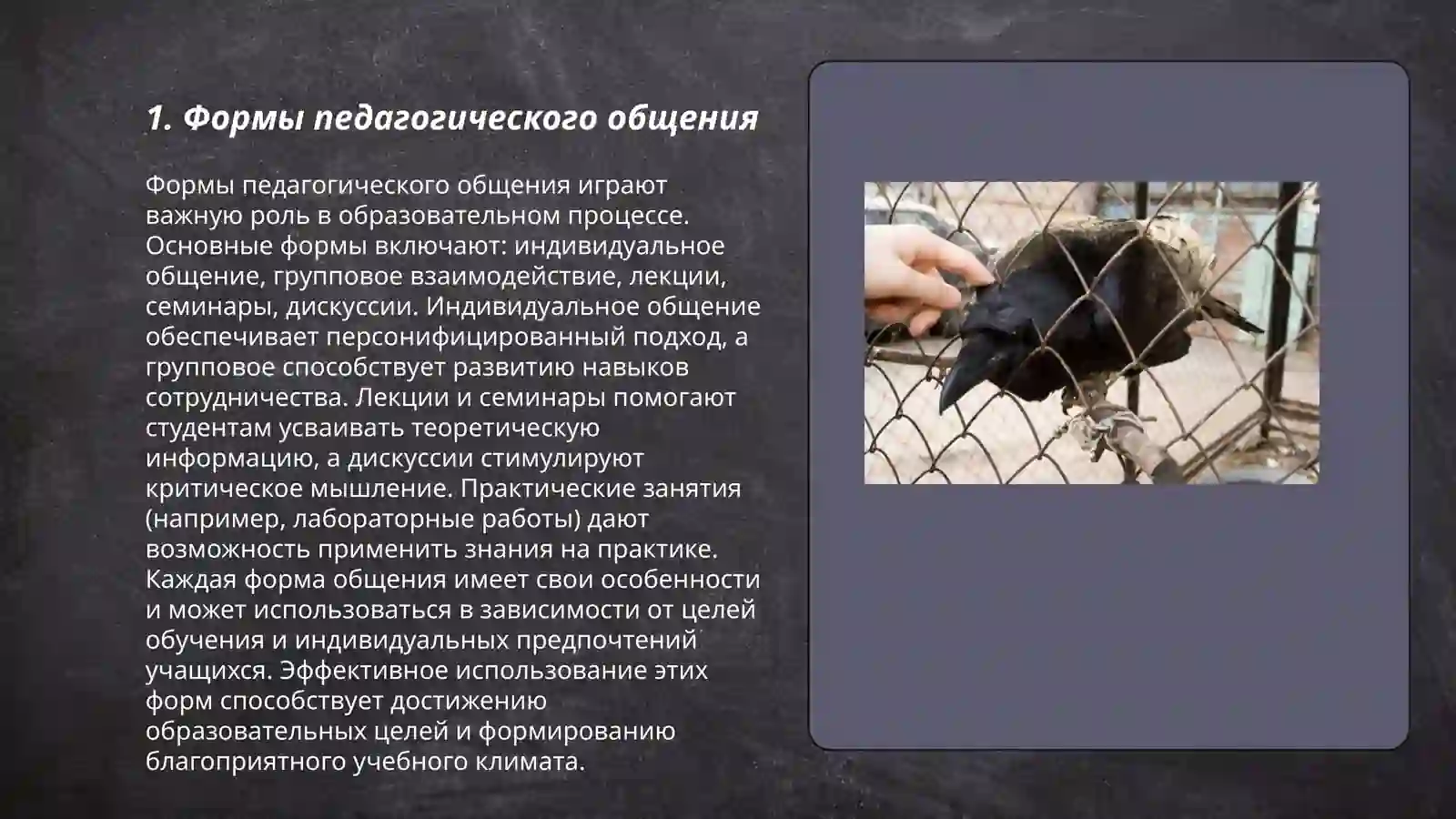 1. Формы педагогического общения

Формы педагогического общения играют важную роль в образовательном процессе. Основные формы включают: индивидуальное общение, групповое взаимодействие, лекции, семинары, дискуссии. Индивидуальное общение обеспечивает персонифицированный подход, а групповое способствует развитию навыков сотрудничества. Лекции и семинары помогают студентам усваивать теоретическую информацию, а дискуссии стимулируют критическое мышление. Практические занятия (например, лабораторные работы) дают возможность применить знания на практике. Каждая форма общения имеет свои особенности и может использоваться в зависимости от целей обучения и индивидуальных предпочтений учащихся. Эффективное использование этих форм способствует достижению образовательных целей и формированию благоприятного учебного климата.